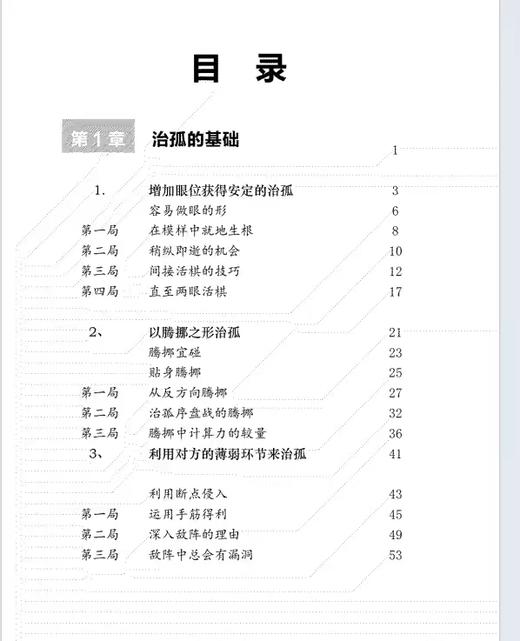 目　录

第1章　治孤的基础　1

1.　增加眼位获得安定的治孤　3
容易做眼的形　6
第一局　在模样中就地生根　8
第二局　稍纵即逝的机会　10
第三局　间接活棋的技巧　12
第四局　直至两眼活棋　17

2、　以腾挪之形治孤　21
腾挪宜碰　23
贴身腾挪　25
第一局　从反方向腾挪　27
第二局　治孤序盘战的腾挪　32
第三局　腾挪中计算力的较量　36
3、　利用对方的薄弱环节来治孤　41

利用断点侵入　43
第一局　运用手筋得利　45
第二局　深入敌阵的理由　49
第三局　敌阵中总会有漏洞　53